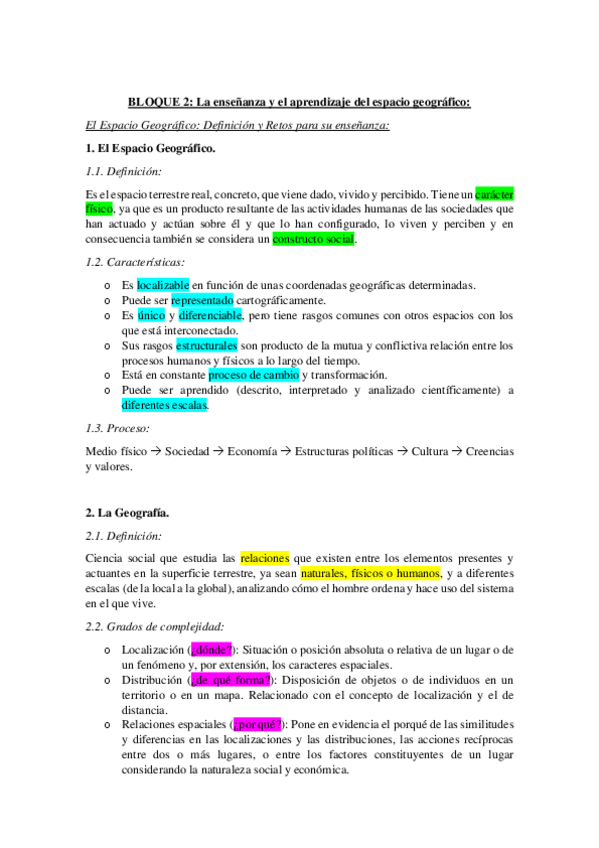 BLOQUE 2: La enseñanza y el aprendizaje del espacio geográfico:

El Espacio Geográfico: Definición y Retos para su enseñanza:

1. El Espacio Geográfico.

1.1. Definición:

Es el espacio terrestre real, concreto, que viene dado, vivido y percibido. Tiene un carácter físico, ya que es un producto resultante de las actividades humanas de las sociedades que han actuado y actúan sobre él y que lo han configurado, lo viven y perciben y en consecuencia también se considera un constructo social.

1.2. Características:

o Es localizable en función de unas coordenadas geográficas determinadas.
o Puede ser representado cartográficamente.
o Es único y diferenciable, pero tiene rasgos comunes con otros espacios con los que está interconectado.
o Sus rasgos estructurales son producto de la mutua y conflictiva relación entre los procesos humanos y físicos a lo largo del tiempo.
o Está en constante proceso de cambio y transformación.
o Puede ser aprendido (descrito, interpretado y analizado científicamente) a diferentes escalas.

1.3. Proceso:

Medio físico → Sociedad → Economía → Estructuras políticas → Cultura → Creencias y valores.

2. La Geografía.

2.1. Definición:

Ciencia social que estudia las relaciones que existen entre los elementos presentes y actuantes en la superficie terrestre, ya sean naturales, físicos o humanos, y a diferentes escalas (de la local a la global), analizando cómo el hombre ordena y hace uso del sistema en el que vive.

2.2. Grados de complejidad:

o Localización (¿dónde?): Situación o posición absoluta o relativa de un lugar o de un fenómeno y, por extensión, los caracteres espaciales.
o Distribución (¿de qué forma?): Disposición de objetos o de individuos en un territorio o en un mapa. Relacionado con el concepto de localización y el de distancia.
o Relaciones espaciales (¿por qué?): Pone en evidencia el porqué de las similitudes y diferencias en las localizaciones y las distribuciones, las acciones recíprocas entre dos o más lugares, o entre los factores constituyentes de un lugar considerando la naturaleza social y económica.